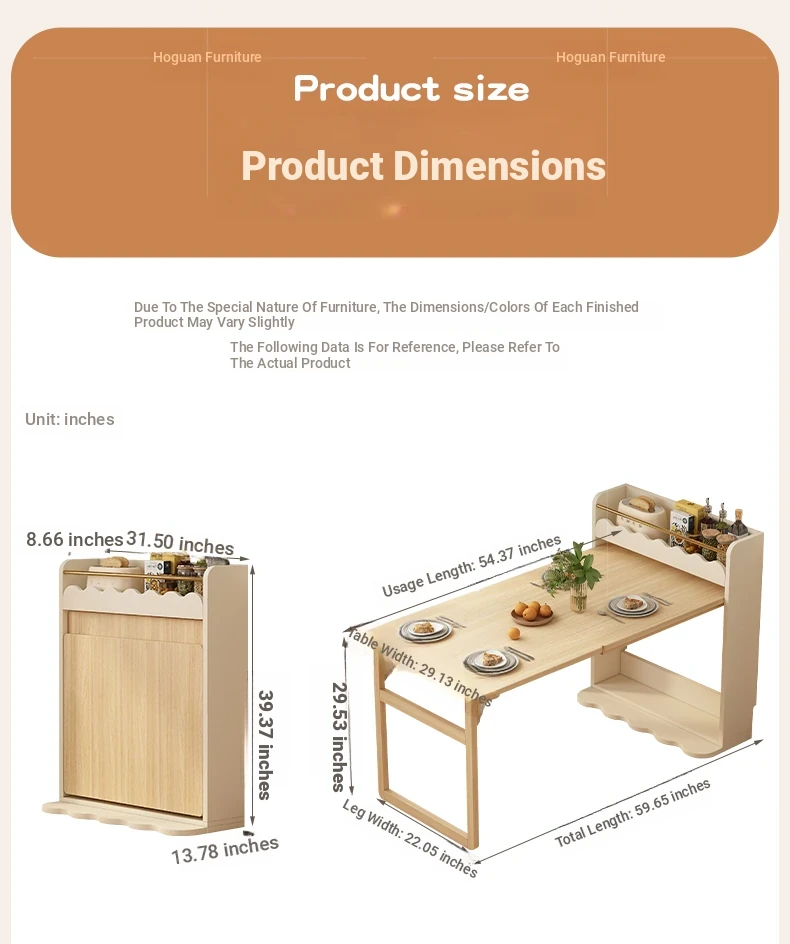 Hoguan Furniture

Hoguan Furniture

Product size

Product Dimensions

Due To The Special Nature Of Furniture, The Dimensions/Colors Of Each Finished Product May Vary Slightly

The Following Data Is For Reference, Please Refer To The Actual Product

Unit: inches

8.66 inches

31.50 inches

39.37 inches

13.78 inches

Usage Length: 54.37 inches

Table Width: 29.13 inches

29.53 inches

Leg Width: 22.05 inches

Total Length: 59.65 inches